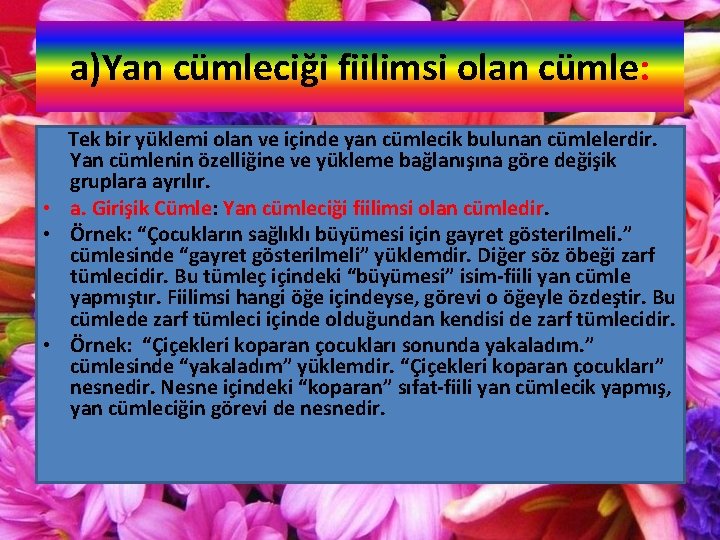 a)Yan cümleciği fiilimsi olan cümle:

Tek bir yüklemi olan ve içinde yan cümlecik bulunan cümlelerdir. Yan cümlenin özelliğine ve yükleme bağlanışına göre değişik gruplara ayrılır.

• a. Girişik Cümle: Yan cümleciği fiilimsi olan cümledir.

• Örnek: “Çocukların sağlıklı büyümesi için gayret gösterilmeli.” cümlesinde “gayret gösterilmeli” yüklemdir. Diğer söz öbeği zarf tümlecidir. Bu tümleç içindeki “büyümesi” isim-fiili yan cümle yapmıştır. Fiilimsi hangi öğe içindeyse, görevi o öğeyle özdeştir. Bu cümlede zarf tümleci içinde olduğundan kendisi de zarf tümlecidir.

• Örnek: “Çiçekleri koparan çocukları sonunda yakaladım.” cümlesinde “yakaladım” yüklemdir. “Çiçekleri koparan çocukları” nesnedir. Nesne içindeki “koparan” sıfat-fiili yan cümlecik yapmış, yan cümleciğin görevi de nesnedir.